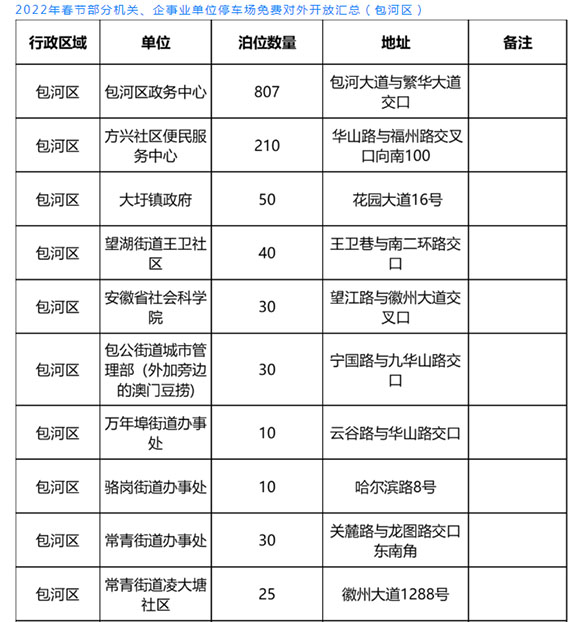 2022年春节部分机关、企事业单位停车场免费对外开放汇总（包河区）

| 行政区域 | 单位 | 泊位数量 | 地址 | 备注 |
|---|---|---|---|---|
| 包河区 | 包河区政务中心 | 807 | 包河大道与繁华大道交口 | |
| 包河区 | 方兴社区便民服务中心 | 210 | 华山路与福州路交叉口向南100 | |
| 包河区 | 大圩镇政府 | 50 | 花园大道16号 | |
| 包河区 | 望湖街道王卫社区 | 40 | 王卫巷与南二环路交口 | |
| 包河区 | 安徽省社会科学院 | 30 | 望江路与徽州大道交叉口 | |
| 包河区 | 包公街道城市管理部（外加旁边的澳门豆捞） | 30 | 宁国路与九华山路交口 | |
| 包河区 | 万年埠街道办事处 | 10 | 云谷路与华山路交口 | |
| 包河区 | 骆岗街道办事处 | 10 | 哈尔滨路8号 | |
| 包河区 | 常青街道办事处 | 30 | 关麓路与龙图路交口东南角 | |
| 包河区 | 常青街道凌大塘社区 | 25 | 徽州大道1288号 | |